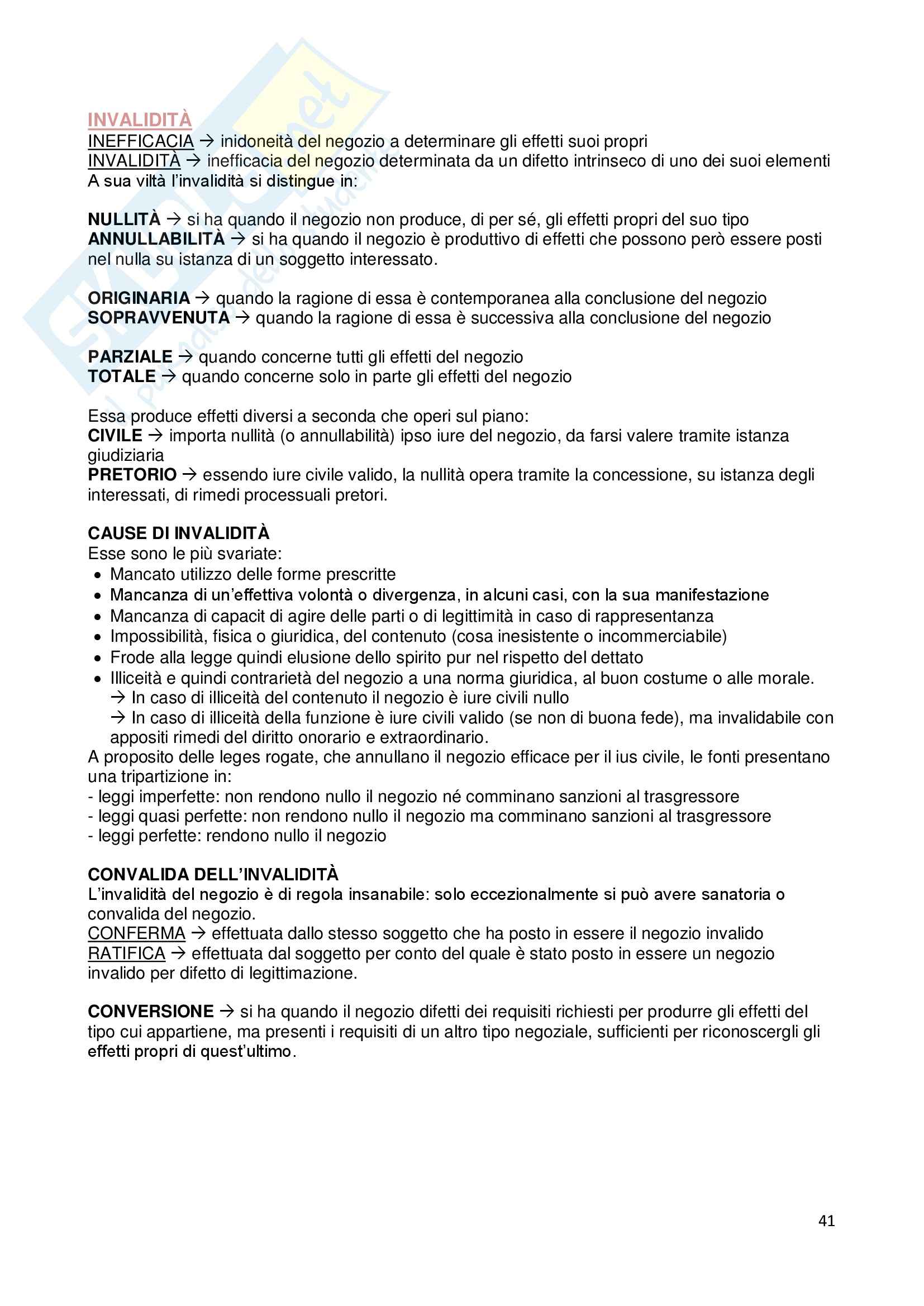 INVALIDITÀ
INEFFICACIA → inidoneità del negozio a determinare gli effetti suoi propri
INVALIDITÀ → inefficacia del negozio determinata da un difetto intrinseco di uno dei suoi elementi
A sua viltà l'invalidità si distingue in:

NULLITÀ → si ha quando il negozio non produce, di per sé, gli effetti propri del suo tipo
ANNULLABILITÀ → si ha quando il negozio è produttivo di effetti che possono però essere posti nel nulla su istanza di un soggetto interessato.

ORIGINARIA → quando la ragione di essa è contemporanea alla conclusione del negozio
SOPRAVVENUTA → quando la ragione di essa è successiva alla conclusione del negozio

PARZIALE → quando concerne tutti gli effetti del negozio
TOTALE → quando concerne solo in parte gli effetti del negozio

Essa produce effetti diversi a seconda che operi sul piano:
CIVILE → importa nullità (o annullabilità) ipso iure del negozio, da farsi valere tramite istanza giudiziaria
PRETORIO → essendo iure civile valido, la nullità opera tramite la concessione, su istanza degli interessati, di rimedi processuali pretori.

CAUSE DI INVALIDITÀ
Esse sono le più svariate:
• Mancato utilizzo delle forme prescritte
• Mancanza di un'effettiva volontà o divergenza, in alcuni casi, con la sua manifestazione
• Mancanza di capacit di agire delle parti o di legittimità in caso di rappresentanza
• Impossibilità, fisica o giuridica, del contenuto (cosa inesistente o incommerciabile)
• Frode alla legge quindi elusione dello spirito pur nel rispetto del dettato
• Illiceità e quindi contrarietà del negozio a una norma giuridica, al buon costume o alle morale.
→ In caso di illiceità del contenuto il negozio è iure civili nullo
→ In caso di illiceità della funzione è iure civili valido (se non di buona fede), ma invalidabile con appositi rimedi del diritto onorario e extraordinario.
A proposito delle leges rogate, che annullano il negozio efficace per il ius civile, le fonti presentano una tripartizione in:
- leggi imperfette: non rendono nullo il negozio né comminano sanzioni al trasgressore
- leggi quasi perfette: non rendono nullo il negozio ma comminano sanzioni al trasgressore
- leggi perfette: rendono nullo il negozio

CONVALIDA DELL'INVALIDITÀ
L'invalidità del negozio è di regola insanabile: solo eccezionalmente si può avere sanatoria o convalida del negozio.
CONFERMA → effettuata dallo stesso soggetto che ha posto in essere il negozio invalido
RATIFICA → effettuata dal soggetto per conto del quale è stato posto in essere un negozio invalido per difetto di legittimazione.

CONVERSIONE → si ha quando il negozio difetti dei requisiti richiesti per produrre gli effetti del tipo cui appartiene, ma presenti i requisiti di un altro tipo negoziale, sufficienti per riconoscergli gli effetti propri di quest'ultimo.

41